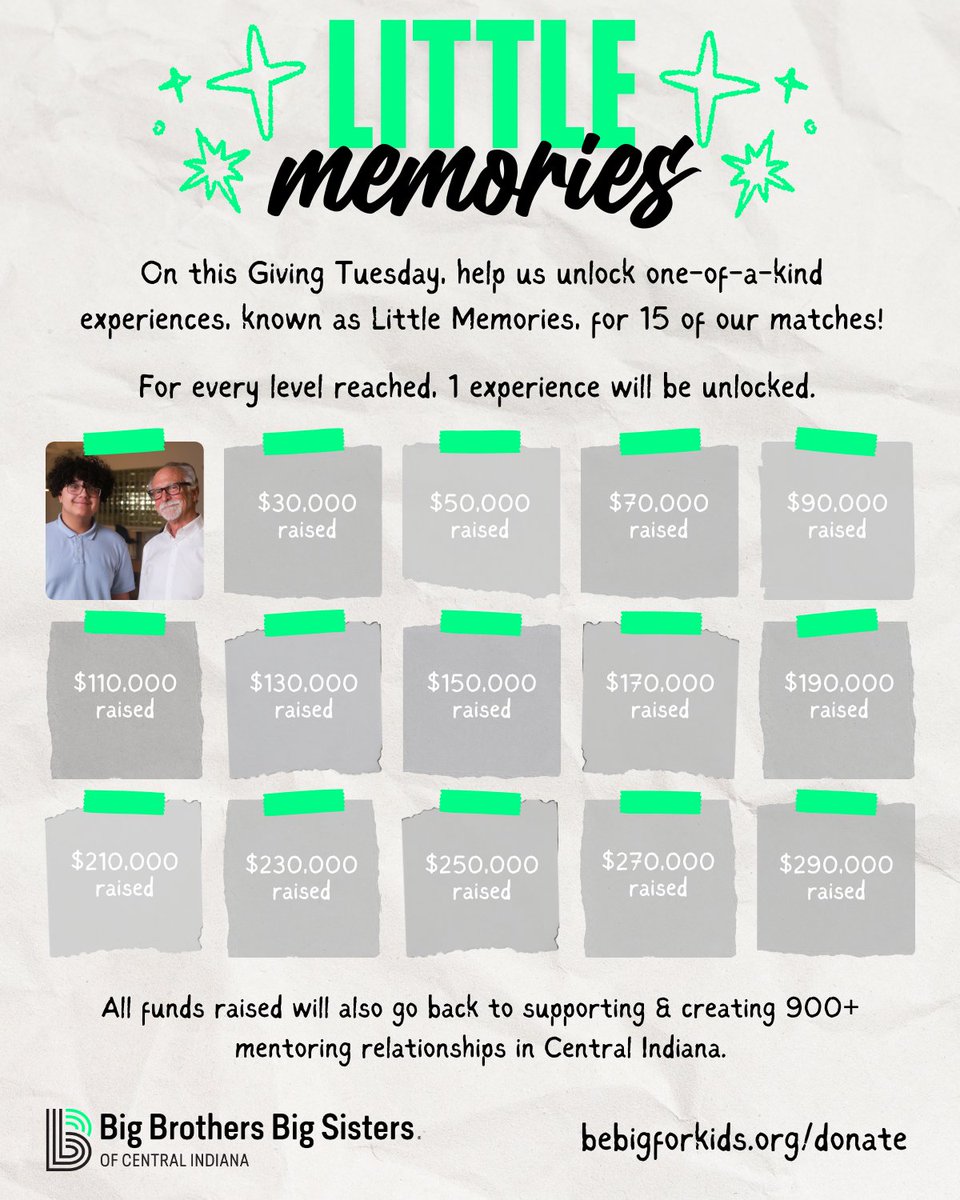 LITTLE memories

On this Giving Tuesday, help us unlock one-of-a-kind experiences, known as Little Memories, for 15 of our matches!

For every level reached, 1 experience will be unlocked.

$30,000 raised

$50,000 raised

$70,000 raised

$90,000 raised

$110,000 raised

$130,000 raised

$150,000 raised

$170,000 raised

$190,000 raised

$210,000 raised

$230,000 raised

$250,000 raised

$270,000 raised

$290,000 raised

All funds raised will also go back to supporting & creating 900+ mentoring relationships in Central Indiana.

Big Brothers Big Sisters. OF CENTRAL INDIANA

bebigforkids.org/donate